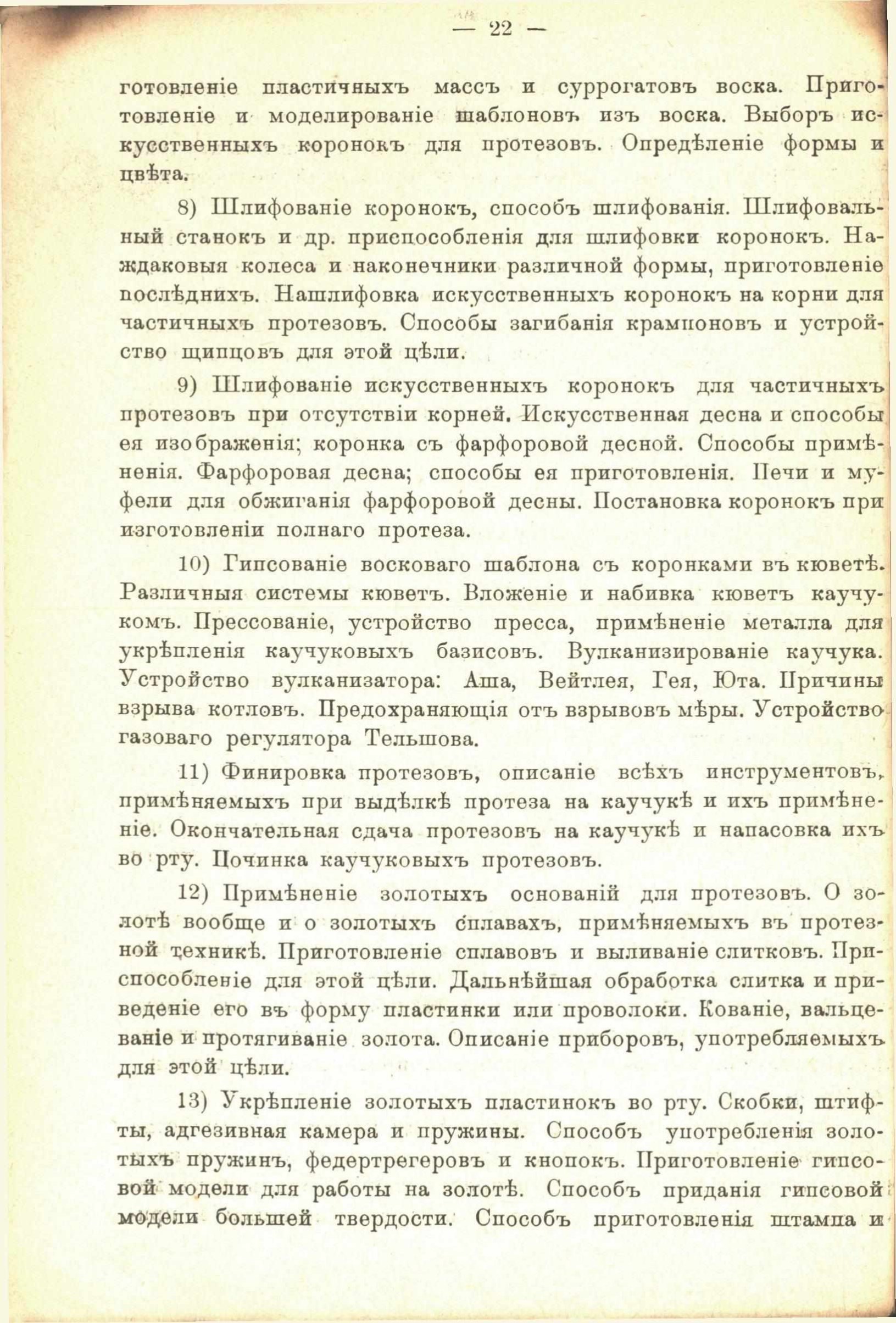 — 22 —

готовленіе пластичныхъ массъ и суррогатовъ воска. Приготовленіе и моделированіе шаблоновъ изъ воска. Выборъ искусственныхъ коронокъ для протезовъ. Опредѣленіе формы и цвѣта.

8) Шлифованіе коронокъ, способъ шлифованія. Шлифовальный станокъ и др. приспособленія для шлифовки коронокъ. Наждаковыя колеса и наконечники различной формы, приготовленіе послѣднихъ. Нашлифовка искусственныхъ коронокъ на корни для частичныхъ протезовъ. Способы загибанія крампоновъ и устройство щипцовъ для этой цѣли.

9) Шлифованіе искусственныхъ коронокъ для частичныхъ протезовъ при отсутствіи корней. Искусственная десна и способы ея изображенія; коронка съ фарфоровой десной. Способы примѣненія. Фарфоровая десна; способы ея приготовленія. Печи и муфели для обжиганія фарфоровой десны. Постановка коронокъ при изготовленіи полнаго протеза.

10) Гипсованіе восковаго шаблона съ коронками въ кюветѣ. Различныя системы кюветъ. Вложеніе и набивка кюветъ каучукомъ. Прессованіе, устройство пресса, примѣненіе металла для укрѣпленія каучуковыхъ базисовъ. Вулканизированіе каучука. Устройство вулканизатора: Аша, Вейтлея, Гея, Юта. Причины взрыва котловъ. Предохраняющія отъ взрывовъ мѣры. Устройство газоваго регулятора Тельшова.

11) Финировка протезовъ, описаніе всѣхъ инструментовъ, примѣняемыхъ при выдѣлкѣ протеза на каучукѣ и ихъ примѣненіе. Окончательная сдача протезовъ на каучукѣ и напасовка ихъ во рту. Починка каучуковыхъ протезовъ.

12) Примѣненіе золотыхъ основаній для протезовъ. О золотѣ вообще и о золотыхъ сплавахъ, примѣняемыхъ въ протезной техникѣ. Приготовленіе сплавовъ и выливаніе слитковъ. Приспособленіе для этой цѣли. Дальнѣйшая обработка слитка и приведеніе его въ форму пластинки или проволоки. Кованіе, вальцеваніе и протягиваніе золота. Описаніе приборовъ, употребляемыхъ для этой цѣли.

13) Укрѣпленіе золотыхъ пластинокъ во рту. Скобки, штифты, адгезивная камера и пружины. Способъ употребленія золотыхъ пружинъ, федертрегеровъ и кнопокъ. Приготовленіе гипсовой модели для работы на золотѣ. Способъ приданія гипсовой модели большей твердости. Способъ приготовленія штампа и